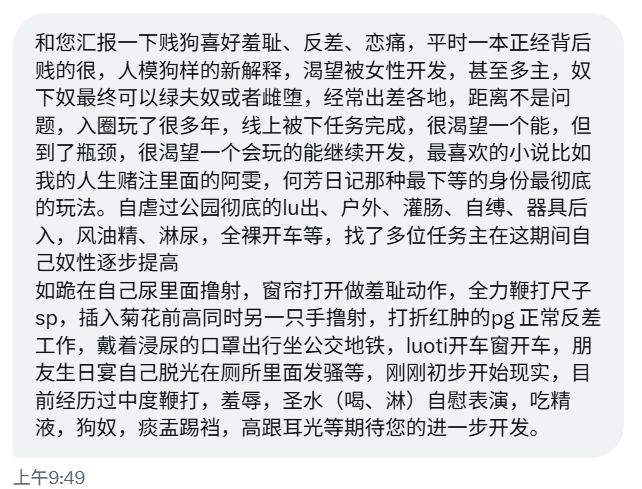 和您汇报一下贱狗喜好羞耻、反差、恋痛，平时一本正经背后贱的很，人模狗样的新解释，渴望被女性开发，甚至多主，奴下奴最终可以绿夫奴或者雌堕，经常出差各地，距离不是问题，入圈玩了很多年，线上被下任务完成，很渴望一个能，但到了瓶颈，很渴望一个会玩的能继续开发，最喜欢的小说比如我的人生赌注里面的阿雯，何芳日记那种最下等的身份最彻底的玩法。自虐过公园彻底的lu出、户外、灌肠、自缚、器具后入，风油精、淋尿，全裸开车等，找了多位任务主在这期间自己奴性逐步提高
如跪在自己尿里面撸射，窗帘打开做羞耻动作，全力鞭打尺子sp，插入菊花前高同时另一只手撸射，打折红肿的pg 正常反差工作，戴着浸尿的口罩出行坐公交地铁，luoti开车窗开车，朋友生日宴自己脱光在厕所里面发骚等，刚刚初步开始现实，目前经历过中度鞭打，羞辱，圣水（喝、淋）自慰表演，吃精液，狗奴，痰盂踢裆，高跟耳光等期待您的进一步开发。
上午9:49